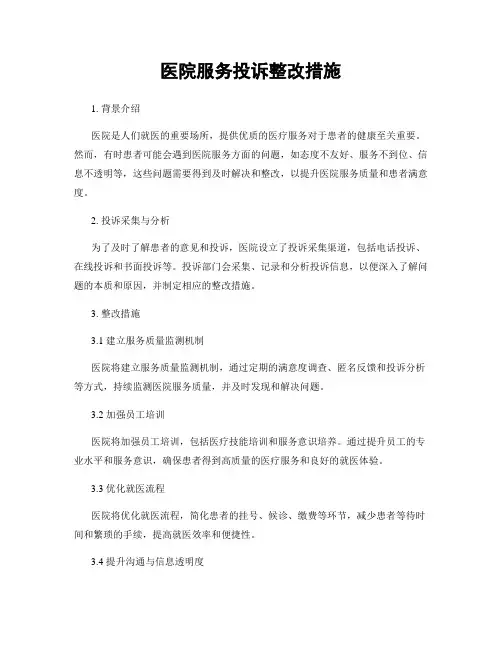 医院服务投诉整改措施

1. 背景介绍

医院是人们就医的重要场所，提供优质的医疗服务对于患者的健康至关重要。然而，有时患者可能会遇到医院服务方面的问题，如态度不友好、服务不到位、信息不透明等，这些问题需要得到及时解决和整改，以提升医院服务质量和患者满意度。

2. 投诉采集与分析

为了及时了解患者的意见和投诉，医院设立了投诉采集渠道，包括电话投诉、在线投诉和书面投诉等。投诉部门会采集、记录和分析投诉信息，以便深入了解问题的本质和原因，并制定相应的整改措施。

3. 整改措施

3.1 建立服务质量监测机制

医院将建立服务质量监测机制，通过定期的满意度调查、匿名反馈和投诉分析等方式，持续监测医院服务质量，并及时发现和解决问题。

3.2 加强员工培训

医院将加强员工培训，包括医疗技能培训和服务意识培养。通过提升员工的专业水平和服务意识，确保患者得到高质量的医疗服务和良好的就医体验。

3.3 优化就医流程

医院将优化就医流程，简化患者的挂号、候诊、缴费等环节，减少患者等待时间和繁琐的手续，提高就医效率和便捷性。

3.4 提升沟通与信息透明度